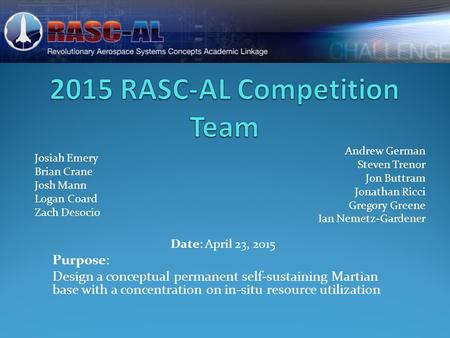 RASC-AL
Revolutionary Aerospace Systems Concepts Academic Linkage
CHALLENGE

2015 RASC-AL Competition Team

Josiah Emery
Brian Crane
Josh Mann
Logan Coard
Zach Desocio

Andrew German
Steven Trenor
Jon Buttram
Jonathan Ricci
Gregory Greene
Ian Nemetz-Gardener

Date: April 23, 2015

Purpose:
Design a conceptual permanent self-sustaining Martian base with a concentration on in-situ resource utilization